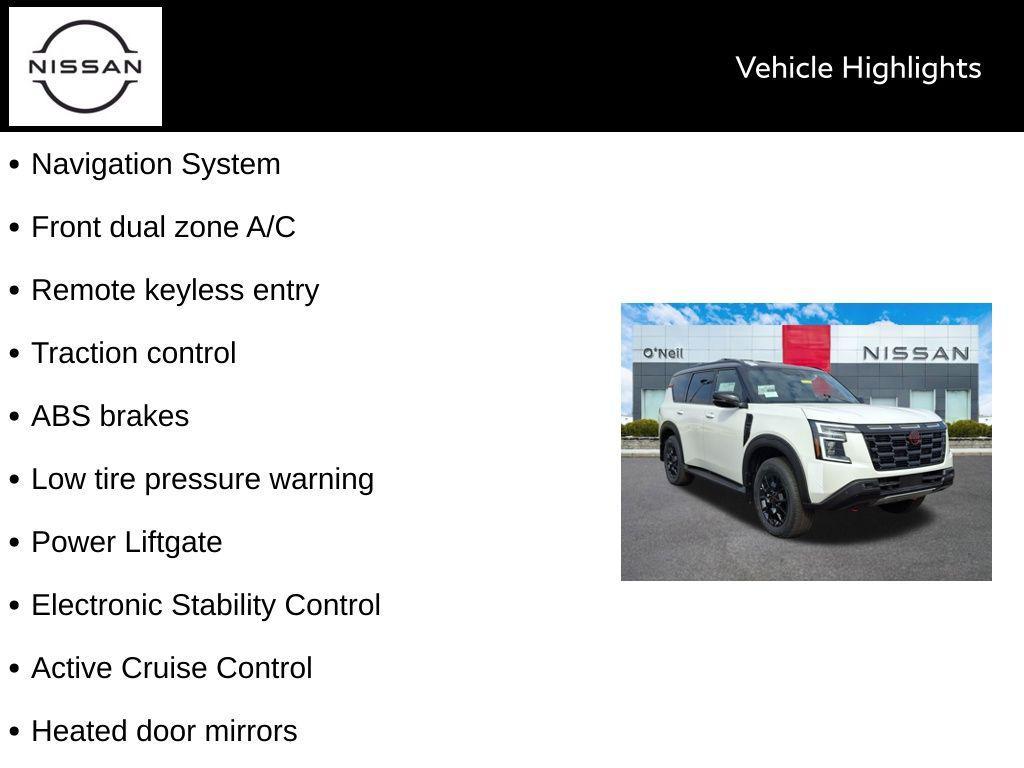 NISSAN

Vehicle Highlights

• Navigation System
• Front dual zone A/C
• Remote keyless entry
• Traction control
• ABS brakes
• Low tire pressure warning
• Power Liftgate
• Electronic Stability Control
• Active Cruise Control
• Heated door mirrors

O'Neil
NISSAN